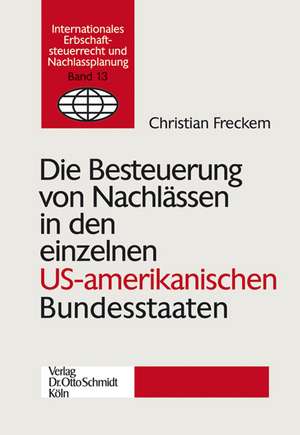 Internationales Erbschaftsteuerrecht und Nachlassplanung
Band 13

Christian Freckem

Die Besteuerung von Nachlässen in den einzelnen US-amerikanischen Bundesstaaten

Verlag
Dr. Otto Schmidt
Köln